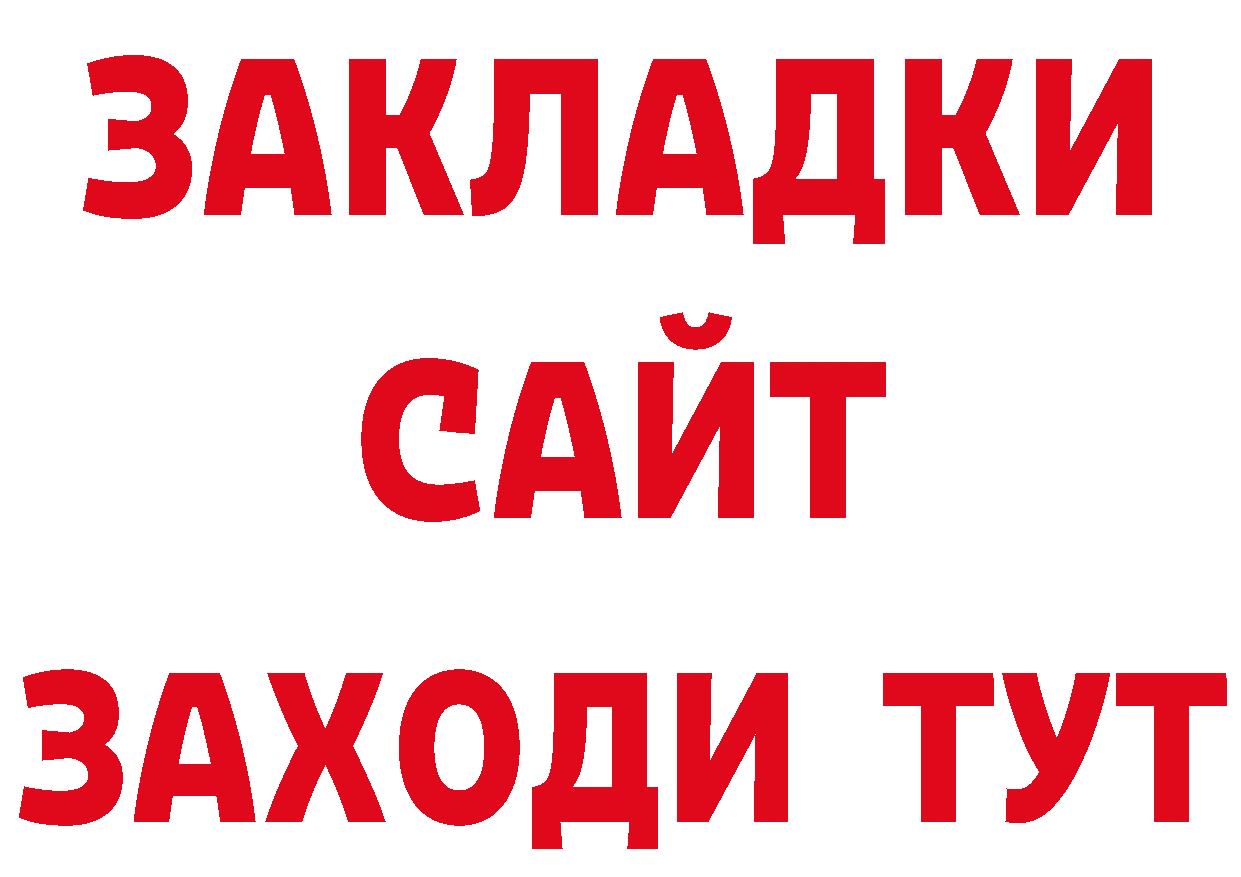 ЗАКЛАДКИ
САЙТ
ЗАХОДИ ТУТ